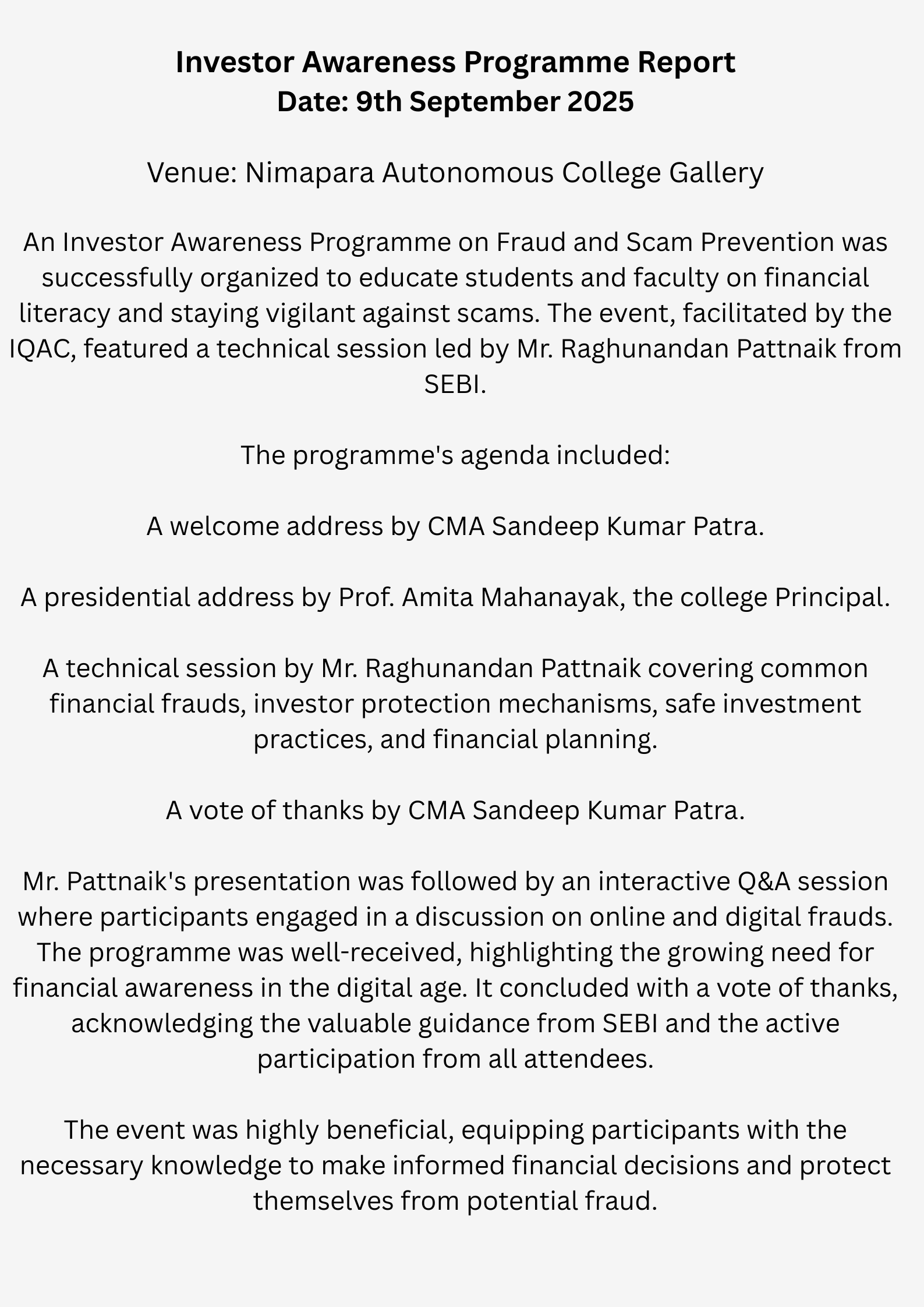 Investor Awareness Programme Report
Date: 9th September 2025

Venue: Nimapara Autonomous College Gallery

An Investor Awareness Programme on Fraud and Scam Prevention was successfully organized to educate students and faculty on financial literacy and staying vigilant against scams. The event, facilitated by the IQAC, featured a technical session led by Mr. Raghunandan Pattnaik from SEBI.

The programme's agenda included:

A welcome address by CMA Sandeep Kumar Patra.

A presidential address by Prof. Amita Mahanayak, the college Principal.

A technical session by Mr. Raghunandan Pattnaik covering common financial frauds, investor protection mechanisms, safe investment practices, and financial planning.

A vote of thanks by CMA Sandeep Kumar Patra.

Mr. Pattnaik's presentation was followed by an interactive Q&A session where participants engaged in a discussion on online and digital frauds. The programme was well-received, highlighting the growing need for financial awareness in the digital age. It concluded with a vote of thanks, acknowledging the valuable guidance from SEBI and the active participation from all attendees.

The event was highly beneficial, equipping participants with the necessary knowledge to make informed financial decisions and protect themselves from potential fraud.